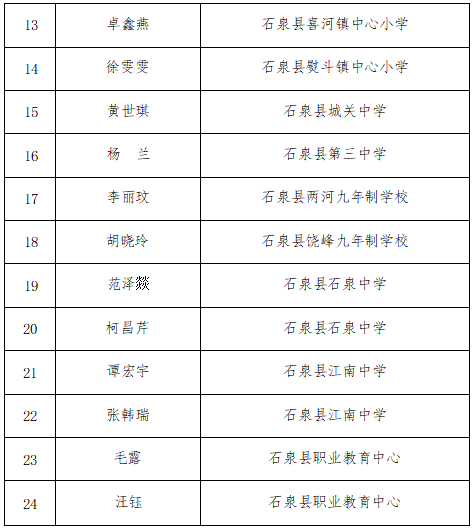 | 13 | 卓鑫燕 | 石泉县喜河镇中心小学 |
|---|---|---|
| 14 | 徐雯雯 | 石泉县熨斗镇中心小学 |
| 15 | 黄世琪 | 石泉县城关中学 |
| 16 | 杨　兰 | 石泉县第三中学 |
| 17 | 李丽玟 | 石泉县两河九年制学校 |
| 18 | 胡晓玲 | 石泉县饶峰九年制学校 |
| 19 | 范泽燚 | 石泉县石泉中学 |
| 20 | 柯昌芹 | 石泉县石泉中学 |
| 21 | 谭宏宇 | 石泉县江南中学 |
| 22 | 张韩瑞 | 石泉县江南中学 |
| 23 | 毛露 | 石泉县职业教育中心 |
| 24 | 汪钰 | 石泉县职业教育中心 |